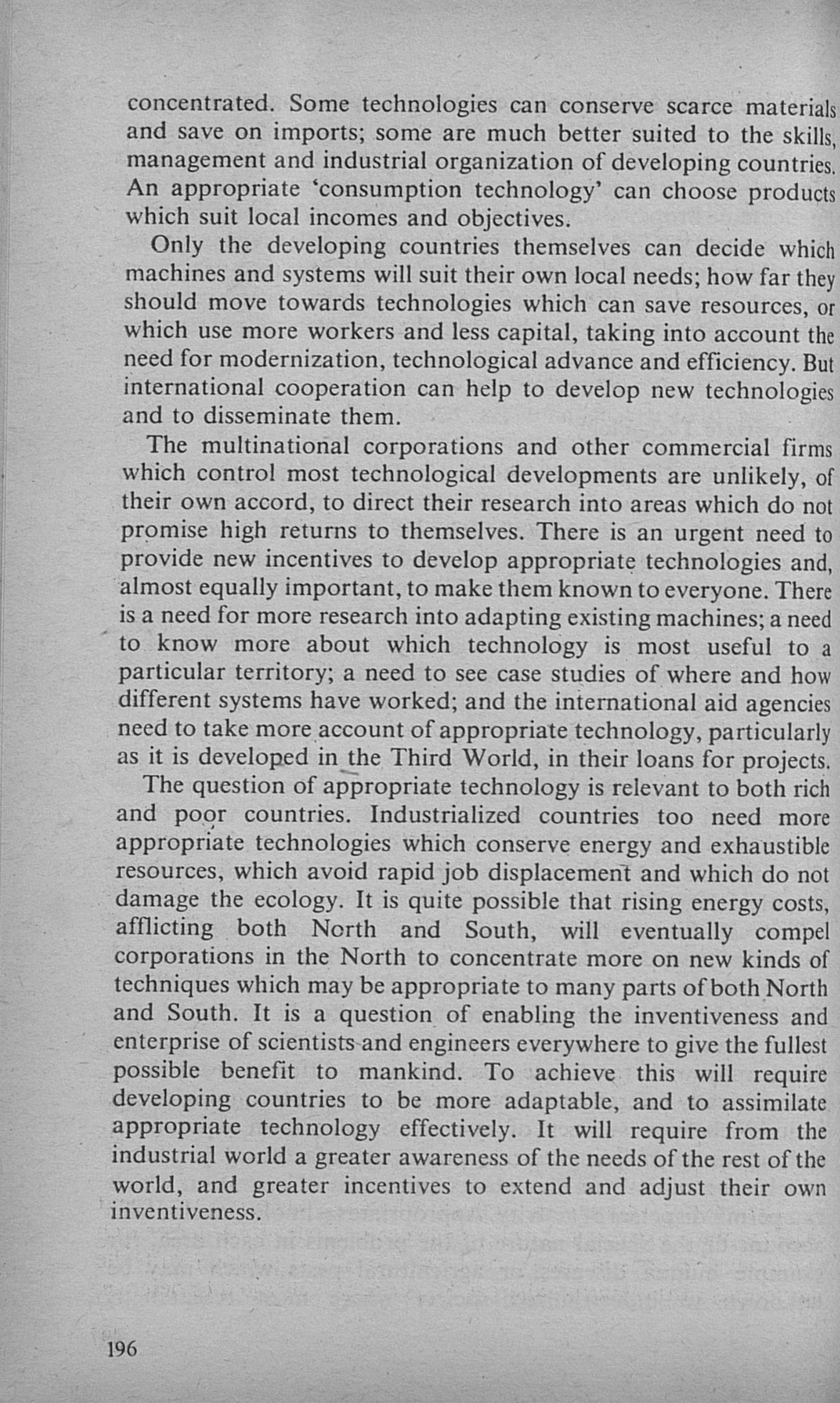 concentrated. Some technologies can conserve scarce materials and save on imports; some are much better suited to the skills, management and industrial organization of developing countries. An appropriate 'consumption technology' can choose products which suit local incomes and objectives.

Only the developing countries themselves can decide which machines and systems will suit their own local needs; how far they should move towards technologies which can save resources, or which use more workers and less capital, taking into account the need for modernization, technological advance and efficiency. But international cooperation can help to develop new technologies and to disseminate them.

The multinational corporations and other commercial firms which control most technological developments are unlikely, of their own accord, to direct their research into areas which do not promise high returns to themselves. There is an urgent need to provide new incentives to develop appropriate technologies and, almost equally important, to make them known to everyone. There is a need for more research into adapting existing machines; a need to know more about which technology is most useful to a particular territory; a need to see case studies of where and how different systems have worked; and the international aid agencies need to take more account of appropriate technology, particularly as it is developed in the Third World, in their loans for projects.

The question of appropriate technology is relevant to both rich and poor countries. Industrialized countries too need more appropriate technologies which conserve energy and exhaustible resources, which avoid rapid job displacement and which do not damage the ecology. It is quite possible that rising energy costs, afflicting both North and South, will eventually compel corporations in the North to concentrate more on new kinds of techniques which may be appropriate to many parts of both North and South. It is a question of enabling the inventiveness and enterprise of scientists and engineers everywhere to give the fullest possible benefit to mankind. To achieve this will require developing countries to be more adaptable, and to assimilate appropriate technology effectively. It will require from the industrial world a greater awareness of the needs of the rest of the world, and greater incentives to extend and adjust their own inventiveness.

196